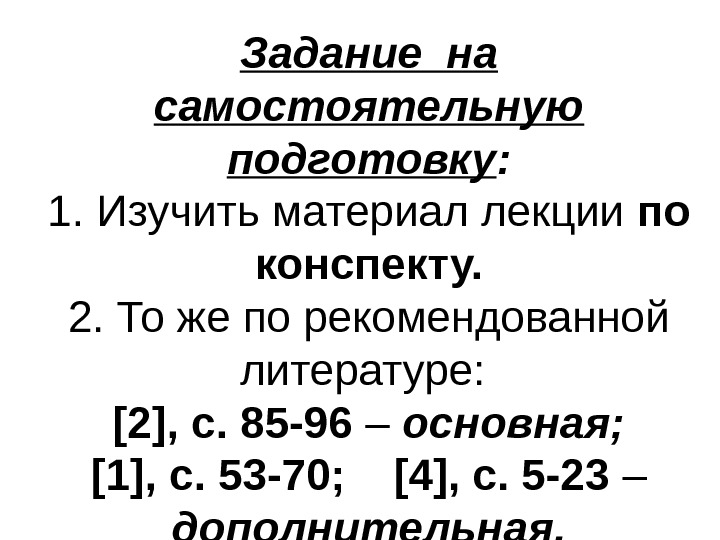 Задание на самостоятельную подготовку:

1. Изучить материал лекции по конспекту.

2. То же по рекомендованной литературе:

[2], с. 85-96 – основная;

[1], с. 53-70; [4], с. 5-23 – дополнительная.